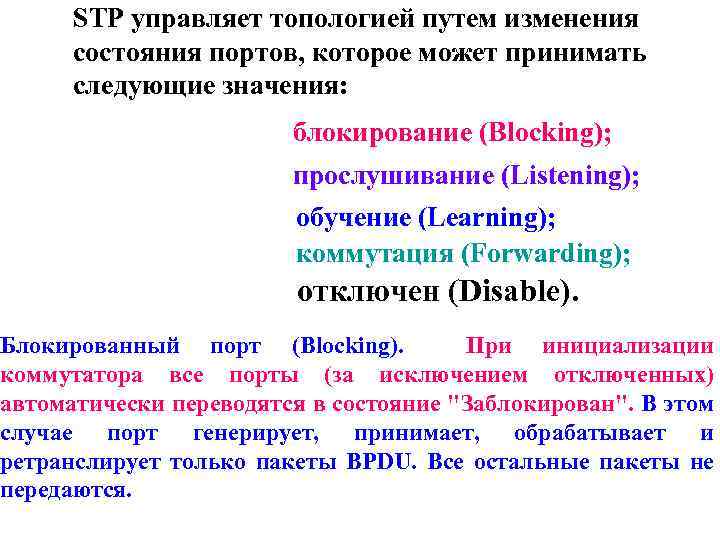 STP управляет топологией путем изменения состояния портов, которое может принимать следующие значения:

блокирование (Blocking);

прослушивание (Listening);

обучение (Learning);

коммутация (Forwarding);

отключен (Disable).

Блокированный порт (Blocking). При инициализации коммутатора все порты (за исключением отключенных) автоматически переводятся в состояние "Заблокирован". В этом случае порт генерирует, принимает, обрабатывает и ретранслирует только пакеты BPDU. Все остальные пакеты не передаются.